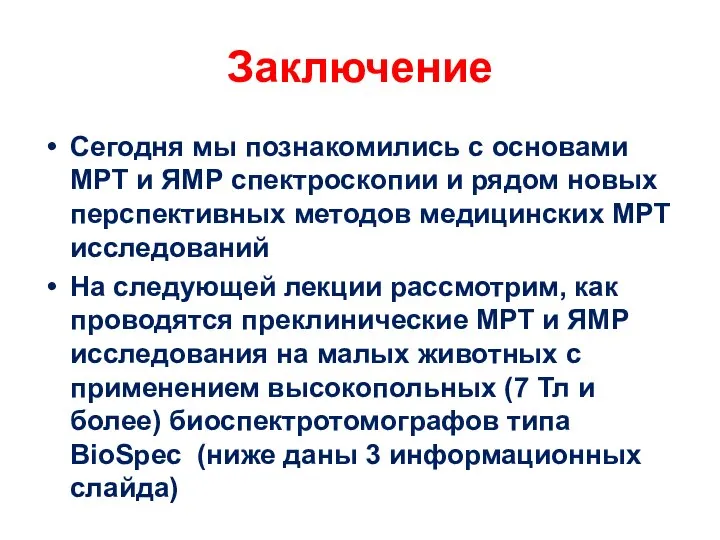 Заключение

• Сегодня мы познакомились с основами МРТ и ЯМР спектроскопии и рядом новых перспективных методов медицинских МРТ исследований

• На следующей лекции рассмотрим, как проводятся преклинические МРТ и ЯМР исследования на малых животных с применением высокопольных (7 Тл и более) биоспектротомографов типа BioSpec (ниже даны 3 информационных слайда)